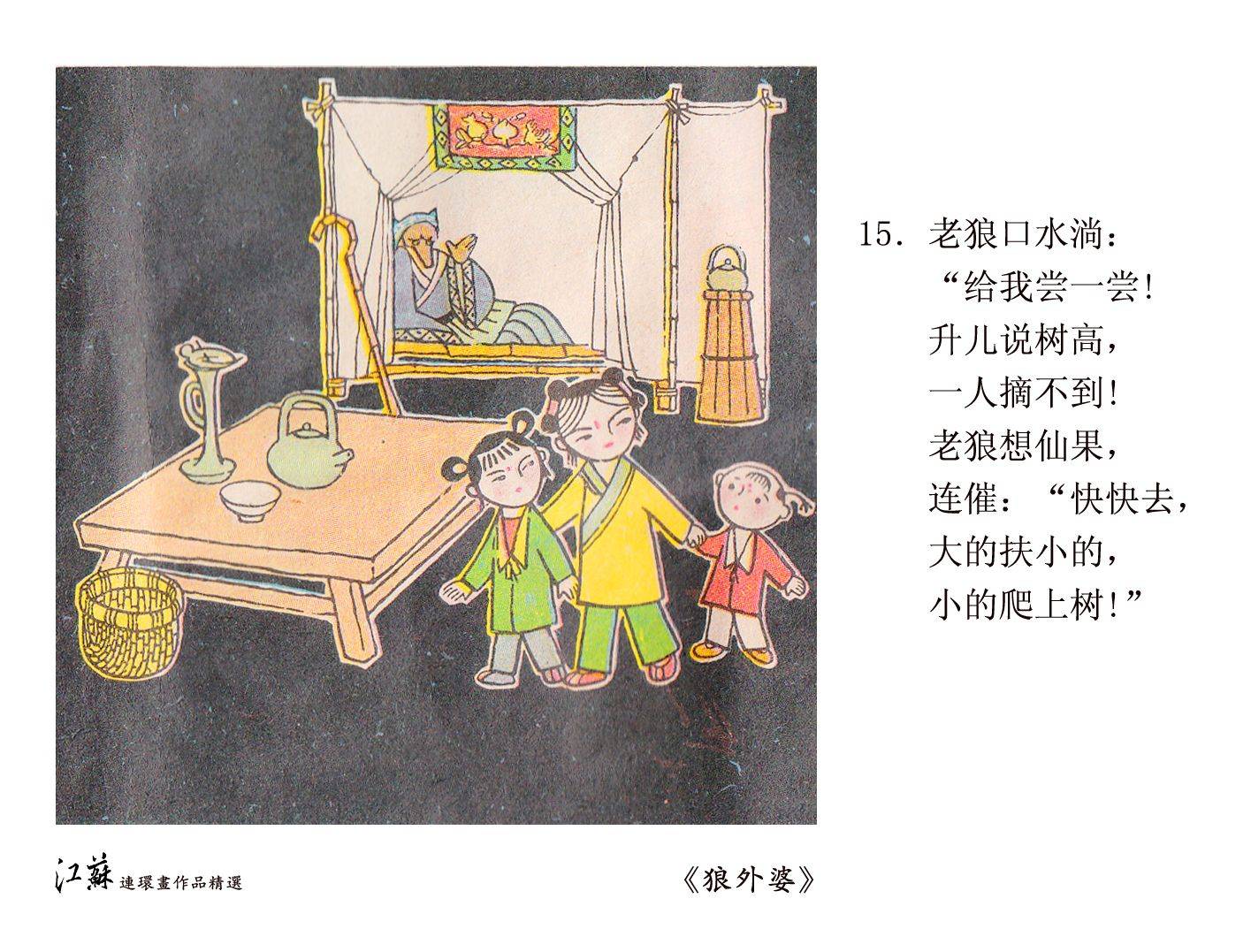 15.老狼口水淌：
“给我尝一尝！
升儿说树高，
一人摘不到！
老狼想仙果，
连催：“快快去，
大的扶小的，
小的爬上树！”

江蘇連環畫作品精選

《狼外婆》